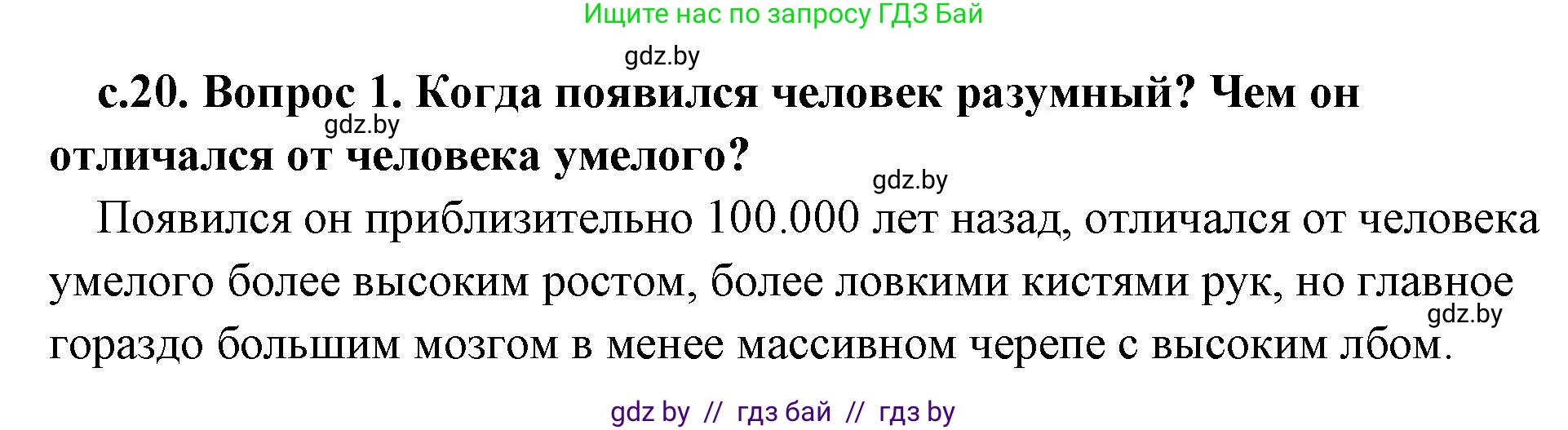 Ищите нас по запросу ГДЗ Бай

gdz.by

с.20. Вопрос 1. Когда появился человек разумный? Чем он отличался от человека умелого?

gdz.by

gdz.by

Появился он приблизительно 100.000 лет назад, отличался от человека умелого более высоким ростом, более ловкими кистями рук, но главное гораздо большим мозгом в менее массивном черепе с высоким лбом.

gdz.by

gdz by // гдз бай // гдз by